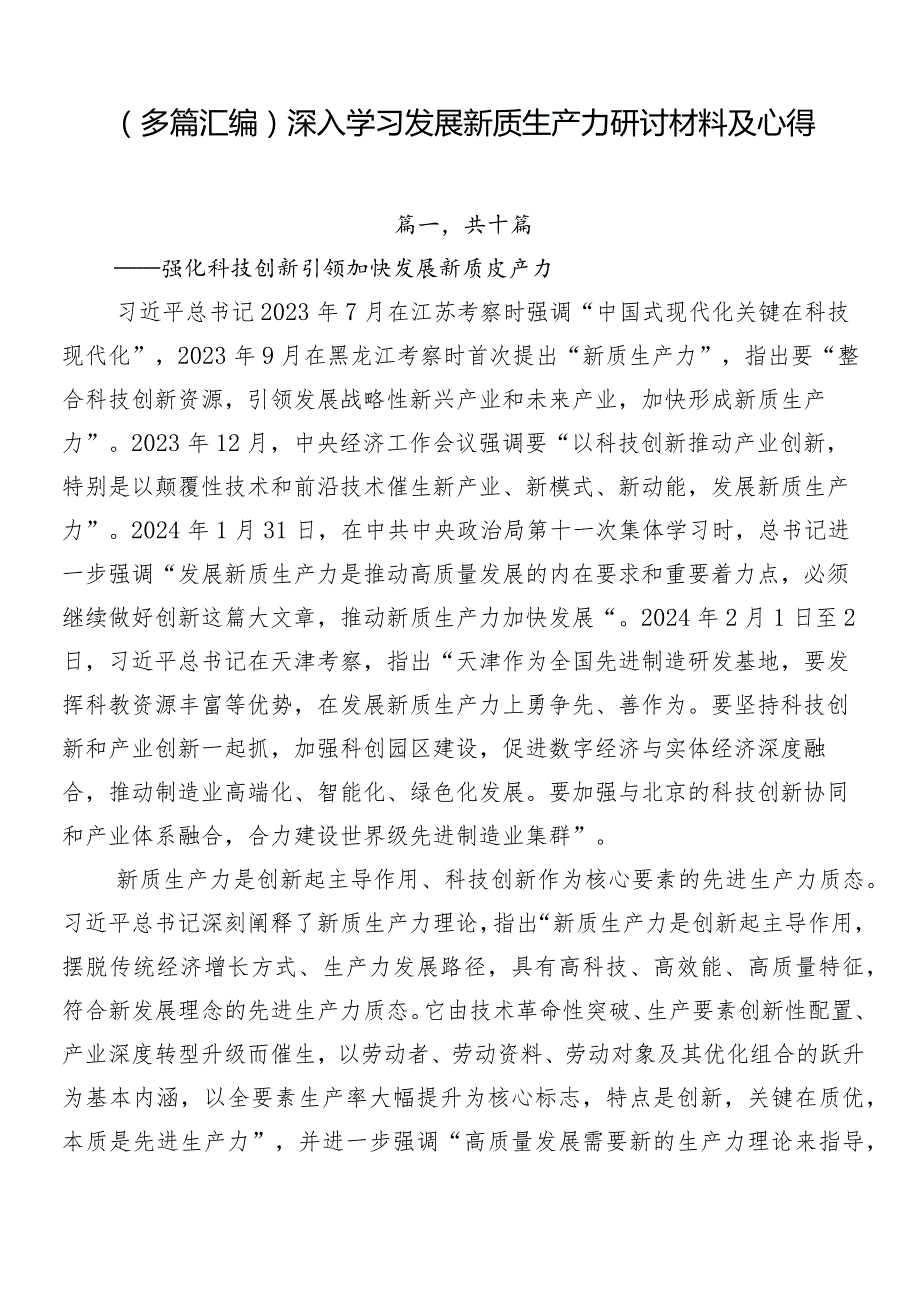 （多篇汇编）深入学习发展新质生产力研讨材料及心得

篇一，共十篇

——强化科技创新引领加快发展新质皮产力

习近平总书记2023年7月在江苏考察时强调“中国式现代化关键在科技现代化”，2023年9月在黑龙江考察时首次提出“新质生产力”，指出要“整合科技创新资源，引领发展战略性新兴产业和未来产业，加快形成新质生产力”。2023年12月，中央经济工作会议强调要“以科技创新推动产业创新，特别是以颠覆性技术和前沿技术催生新产业、新模式、新动能，发展新质生产力”。2024年1月31日，在中共中央政治局第十一次集体学习时，总书记进一步强调“发展新质生产力是推动高质量发展的内在要求和重要着力点，必须继续做好创新这篇大文章，推动新质生产力加快发展“。2024年2月1日至2日，习近平总书记在天津考察，指出“天津作为全国先进制造研发基地，要发挥科教资源丰富等优势，在发展新质生产力上勇争先、善作为。要坚持科技创新和产业创新一起抓，加强科创园区建设，促进数字经济与实体经济深度融合，推动制造业高端化、智能化、绿色化发展。要加强与北京的科技创新协同和产业体系融合，合力建设世界级先进制造业集群”。

新质生产力是创新起主导作用、科技创新作为核心要素的先进生产力质态。习近平总书记深刻阐释了新质生产力理论，指出“新质生产力是创新起主导作用，摆脱传统经济增长方式、生产力发展路径，具有高科技、高效能、高质量特征，符合新发展理念的先进生产力质态。它由技术革命性突破、生产要素创新性配置、产业深度转型升级而催生，以劳动者、劳动资料、劳动对象及其优化组合的跃升为基本内涵，以全要素生产率大幅提升为核心标志，特点是创新，关键在质优，本质是先进生产力”，并进一步强调“高质量发展需要新的生产力理论来指导，